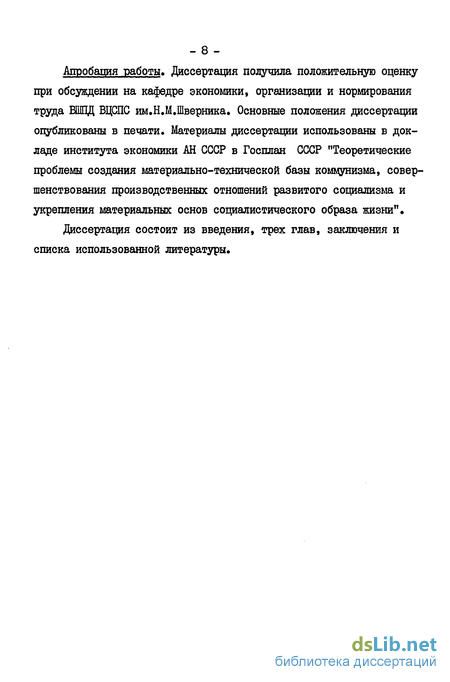 - 8 -

Апробация работы. Диссертация получила положительную оценку при обсуждении на кафедре экономики, организации и нормирования труда ВШПД ВЦСПС им.Н.М.Шверника. Основные положения диссертации опубликованы в печати. Материалы диссертации использованы в докладе института экономики АН СССР в Госплан СССР "Теоретические проблемы создания материально-технической базы коммунизма, совершенствования производственных отношений развитого социализма и укрепления материальных основ социалистического образа жизни".

Диссертация состоит из введения, трех глав, заключения и списка использованной литературы.

dsLib.net
библиотека диссертаций